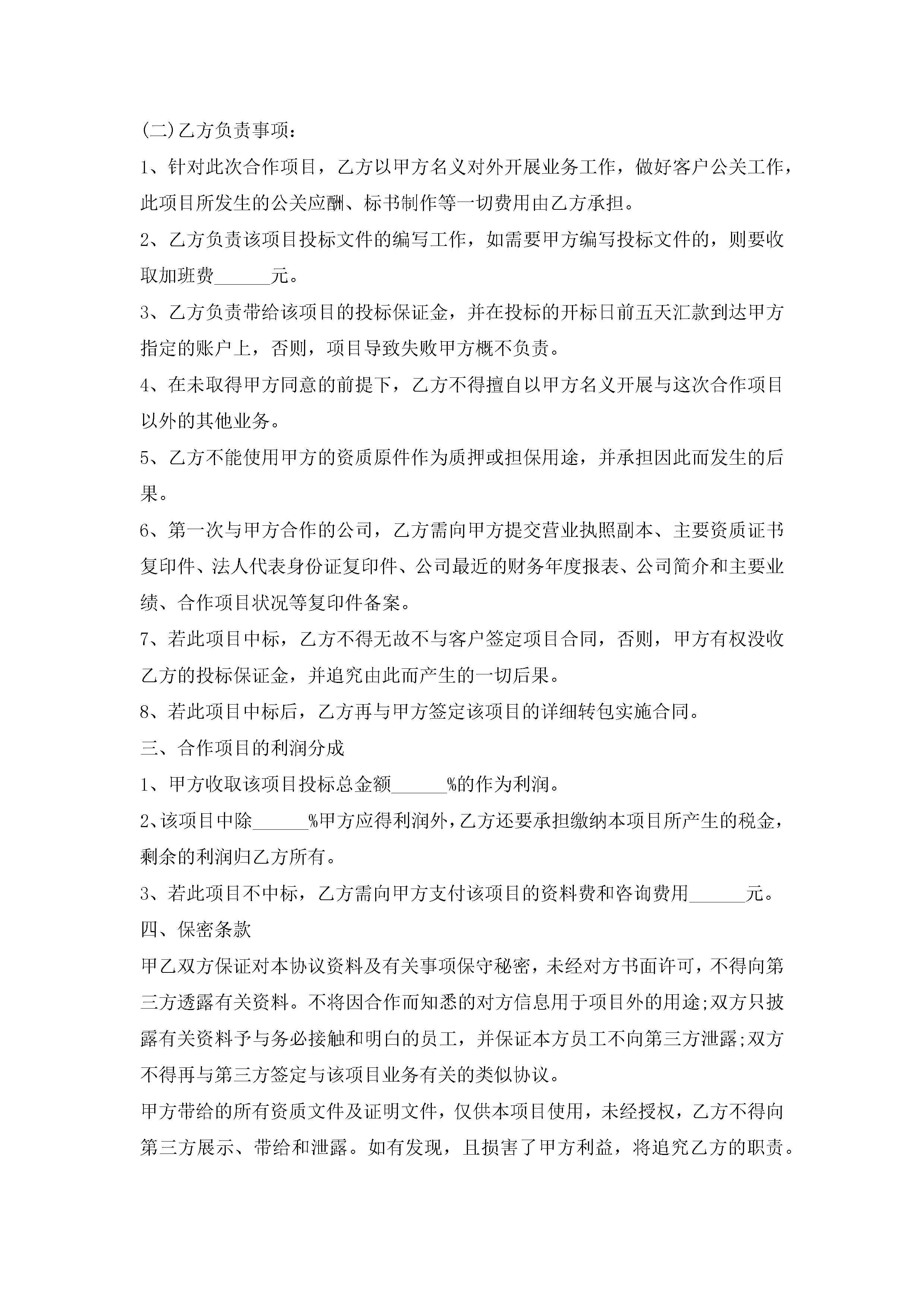 (二)乙方负责事项：

1、针对此次合作项目，乙方以甲方名义对外开展业务工作，做好客户公关工作，此项目所发生的公关应酬、标书制作等一切费用由乙方承担。

2、乙方负责该项目投标文件的编写工作，如需要甲方编写投标文件的，则要收取加班费______元。

3、乙方负责带给该项目的投标保证金，并在投标的开标日前五天汇款到达甲方指定的账户上，否则，项目导致失败甲方概不负责。

4、在未取得甲方同意的前提下，乙方不得擅自以甲方名义开展与这次合作项目以外的其他业务。

5、乙方不能使用甲方的资质原件作为质押或担保用途，并承担因此而发生的后果。

6、第一次与甲方合作的公司，乙方需向甲方提交营业执照副本、主要资质证书复印件、法人代表身份证复印件、公司最近的财务年度报表、公司简介和主要业绩、合作项目状况等复印件备案。

7、若此项目中标，乙方不得无故不与客户签定项目合同，否则，甲方有权没收乙方的投标保证金，并追究由此而产生的一切后果。

8、若此项目中标后，乙方再与甲方签定该项目的详细转包实施合同。

三、合作项目的利润分成

1、甲方收取该项目投标总金额______%的作为利润。

2、该项目中除______%甲方应得利润外，乙方还要承担缴纳本项目所产生的税金，剩余的利润归乙方所有。

3、若此项目不中标，乙方需向甲方支付该项目的资料费和咨询费用______元。

四、保密条款

甲乙双方保证对本协议资料及有关事项保守秘密，未经对方书面许可，不得向第三方透露有关资料。不将因合作而知悉的对方信息用于项目外的用途;双方只披露有关资料予与务必接触和明白的员工，并保证本方员工不向第三方泄露;双方不得再与第三方签定与该项目业务有关的类似协议。

甲方带给的所有资质文件及证明文件，仅供本项目使用，未经授权，乙方不得向第三方展示、带给和泄露。如有发现，且损害了甲方利益，将追究乙方的职责。